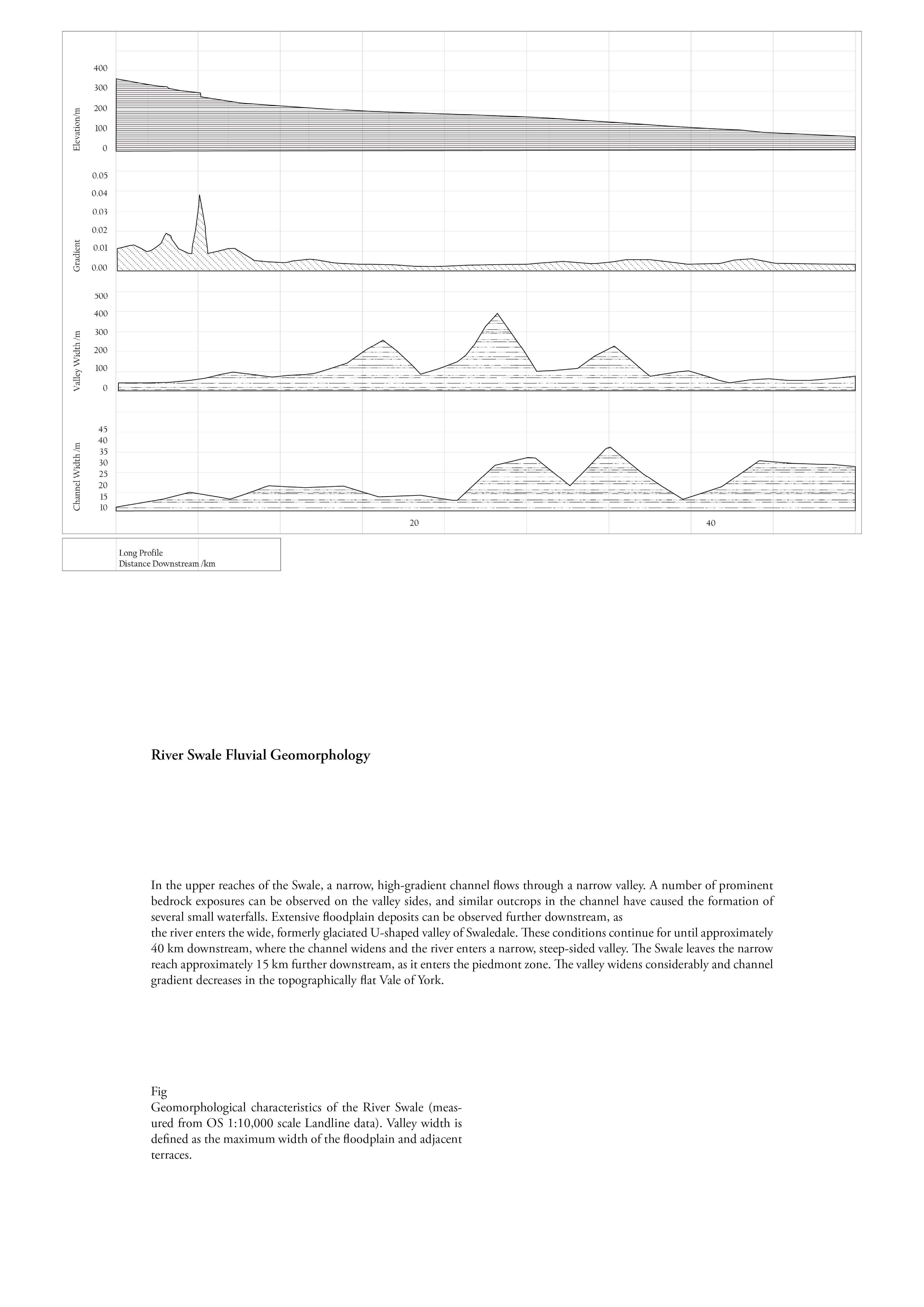 Elevation/m
400
300
200
100
0

Gradient
0.05
0.04
0.03
0.02
0.01
0.00

Valley Width /m
500
400
300
200
100
0

Channel Width /m
45
40
35
30
25
20
15
10

20
40

Long Profile
Distance Downstream /km

River Swale Fluvial Geomorphology

In the upper reaches of the Swale, a narrow, high-gradient channel flows through a narrow valley. A number of prominent bedrock exposures can be observed on the valley sides, and similar outcrops in the channel have caused the formation of several small waterfalls. Extensive floodplain deposits can be observed further downstream, as
the river enters the wide, formerly glaciated U-shaped valley of Swaledale. These conditions continue for until approximately 40 km downstream, where the channel widens and the river enters a narrow, steep-sided valley. The Swale leaves the narrow reach approximately 15 km further downstream, as it enters the piedmont zone. The valley widens considerably and channel gradient decreases in the topographically flat Vale of York.

Fig
Geomorphological characteristics of the River Swale (measured from OS 1:10,000 scale Landline data). Valley width is defined as the maximum width of the floodplain and adjacent terraces.